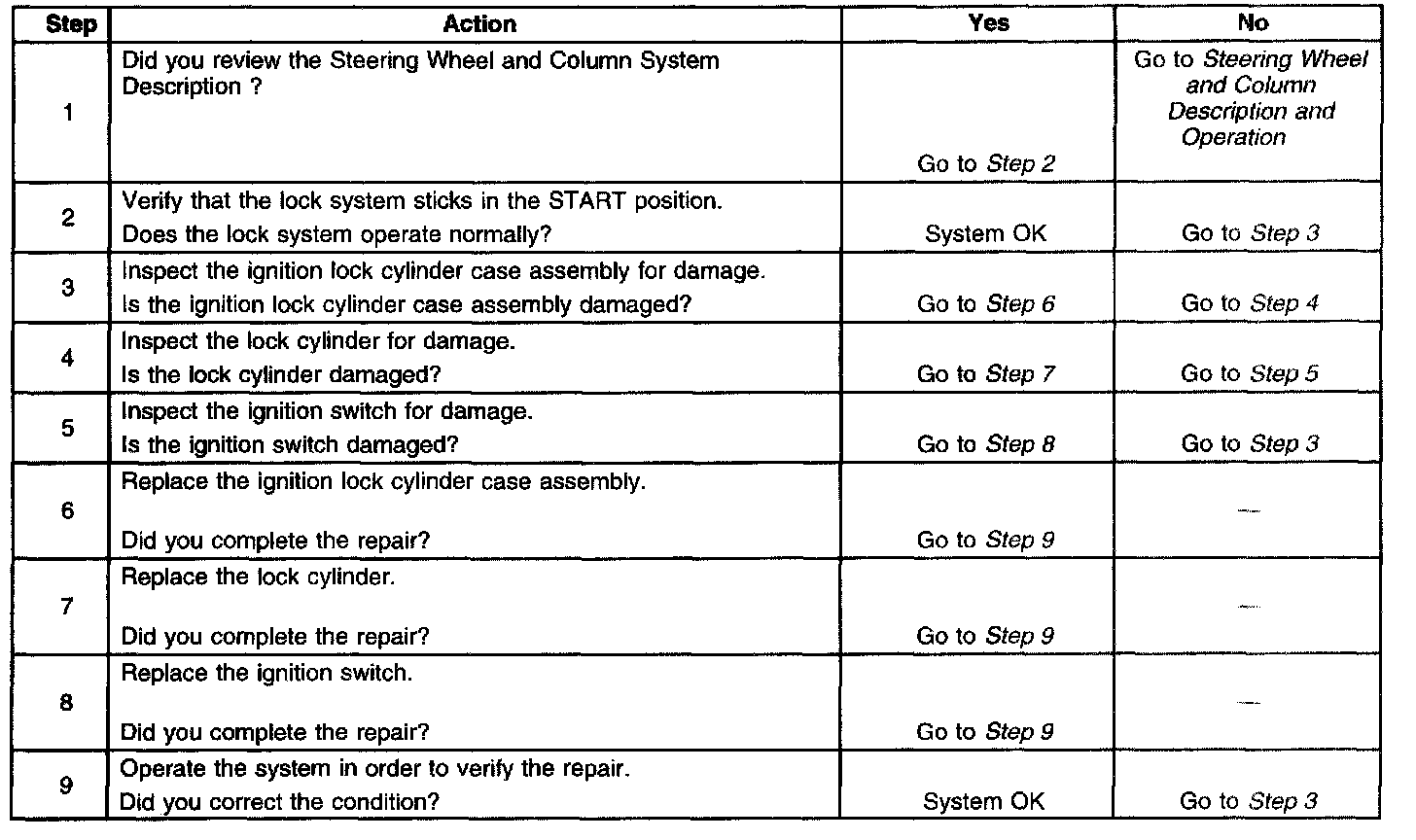 | Step | Action | Yes | No |
|---|---|---|---|
| 1 | Did you review the Steering Wheel and Column System Description ? | Go to Step 2 | Go to Steering Wheel and Column Description and Operation |
| 2 | Verify that the lock system sticks in the START position. Does the lock system operate normally? | System OK | Go to Step 3 |
| 3 | Inspect the ignition lock cylinder case assembly for damage. Is the ignition lock cylinder case assembly damaged? | Go to Step 6 | Go to Step 4 |
| 4 | Inspect the lock cylinder for damage. Is the lock cylinder damaged? | Go to Step 7 | Go to Step 5 |
| 5 | Inspect the ignition switch for damage. Is the ignition switch damaged? | Go to Step 8 | Go to Step 3 |
| 6 | Replace the ignition lock cylinder case assembly. Did you complete the repair? | Go to Step 9 | — |
| 7 | Replace the lock cylinder. Did you complete the repair? | Go to Step 9 | — |
| 8 | Replace the ignition switch. Did you complete the repair? | Go to Step 9 | — |
| 9 | Operate the system in order to verify the repair. Did you correct the condition? | System OK | Go to Step 3 |